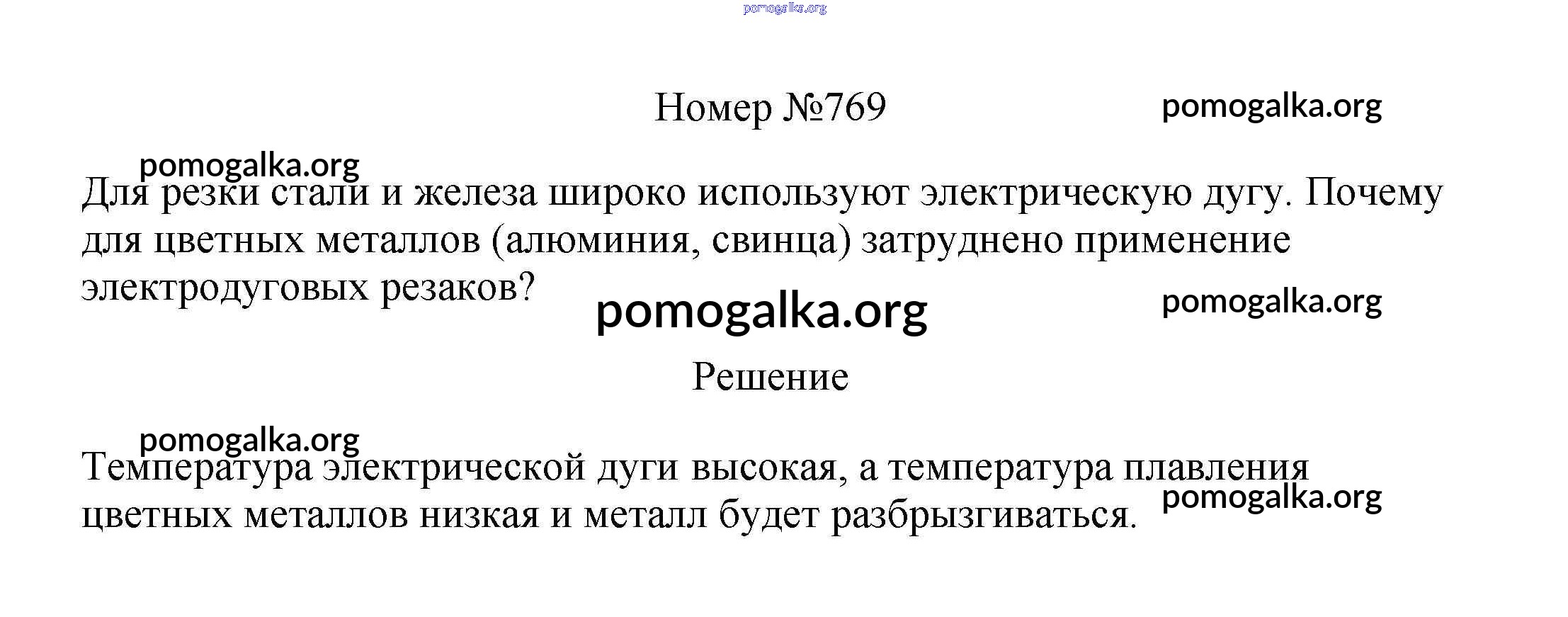 Номер №769

Для резки стали и железа широко используют электрическую дугу. Почему для цветных металлов (алюминия, свинца) затруднено применение электродуговых резаков?

Решение

Температура электрической дуги высокая, а температура плавления цветных металлов низкая и металл будет разбрызгиваться.

pomogalka.org